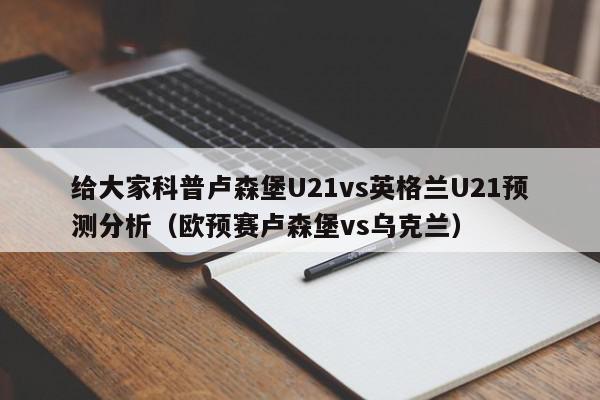 给大家科普卢森堡U21vs英格兰U21预测分析（欧预赛卢森堡vs乌克兰）